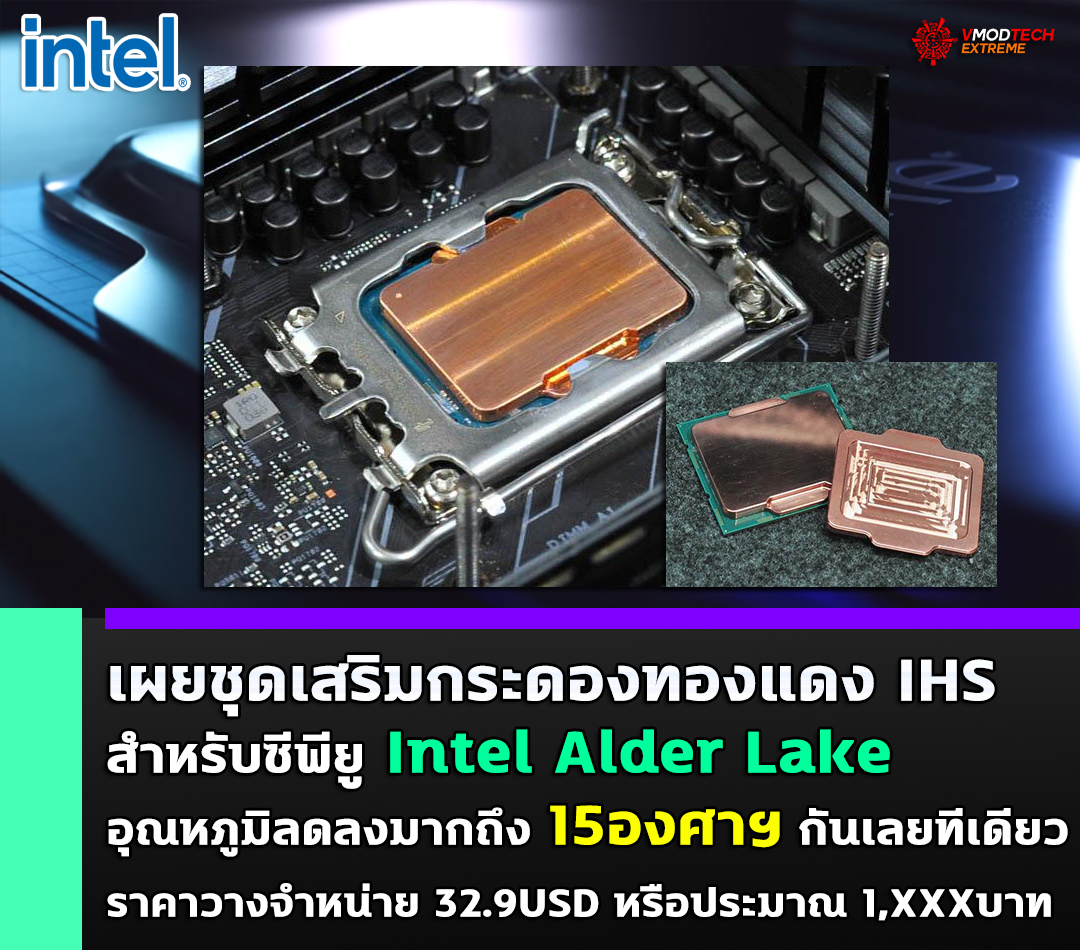 intel.

VMODTECH EXTREME

เผยชุดเสริมกระดองทองแดง IHS สำหรับซีพียู Intel Alder Lake อุณหภูมิลดลงมากถึง 15องศาฯ กันเลยทีเดียว ราคาวางจำหน่าย 32.9USD หรือประมาณ 1,XXXบาท